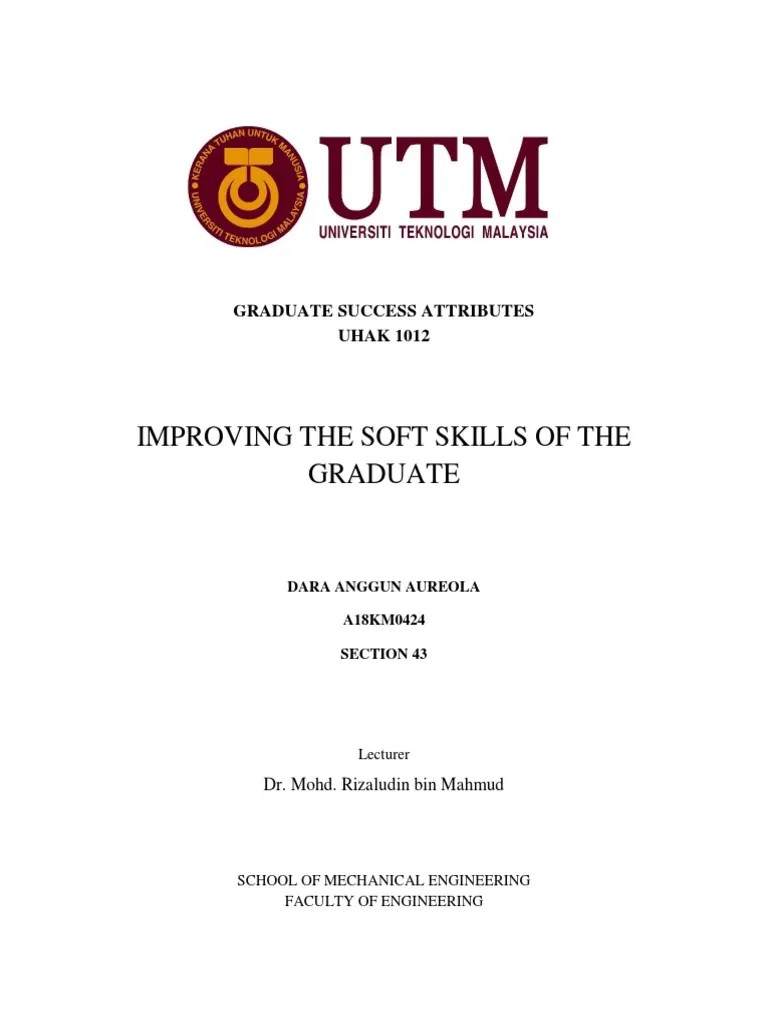 KERANA TUHAN UNTUK MANUSIA
UNIVERSITI TEKNOLOGI MALAYSIA

UTM
UNIVERSITI TEKNOLOGI MALAYSIA

GRADUATE SUCCESS ATTRIBUTES
UHAK 1012

IMPROVING THE SOFT SKILLS OF THE GRADUATE

DARA ANGGUN AUREOLA

A18KM0424

SECTION 43

Lecturer

Dr. Mohd. Rizaludin bin Mahmud

SCHOOL OF MECHANICAL ENGINEERING
FACULTY OF ENGINEERING